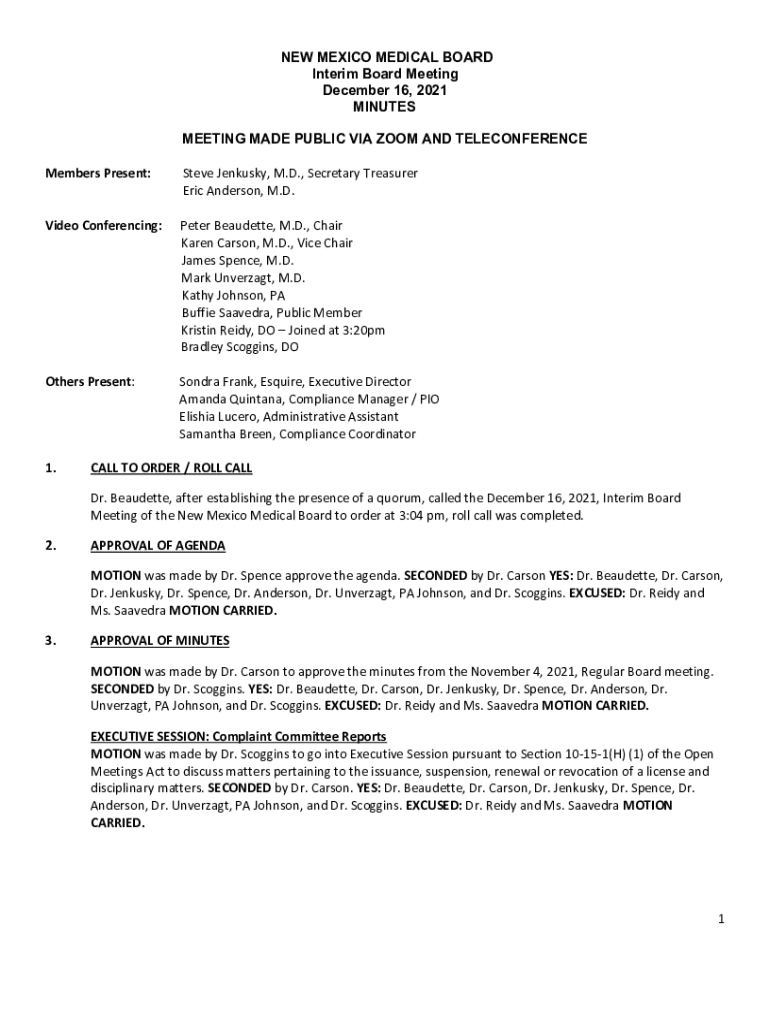 NEW MEXICO MEDICAL BOARD
Interim Board Meeting
December 16, 2021
MINUTES

MEETING MADE PUBLIC VIA ZOOM AND TELECONFERENCE

Members Present: Steve Jenkusky, M.D., Secretary Treasurer
Eric Anderson, M.D.

Video Conferencing: Peter Beaudette, M.D., Chair
Karen Carson, M.D., Vice Chair
James Spence, M.D.
Mark Unverzagt, M.D.
Kathy Johnson, PA
Buffie Saavedra, Public Member
Kristin Reidy, DO – Joined at 3:20pm
Bradley Scoggins, DO

Others Present: Sondra Frank, Esquire, Executive Director
Amanda Quintana, Compliance Manager / PIO
Elishia Lucero, Administrative Assistant
Samantha Breen, Compliance Coordinator

1. CALL TO ORDER / ROLL CALL

Dr. Beaudette, after establishing the presence of a quorum, called the December 16, 2021, Interim Board Meeting of the New Mexico Medical Board to order at 3:04 pm, roll call was completed.

2. APPROVAL OF AGENDA

MOTION was made by Dr. Spence approve the agenda. SECONDED by Dr. Carson YES: Dr. Beaudette, Dr. Carson, Dr. Jenkusky, Dr. Spence, Dr. Anderson, Dr. Unverzagt, PA Johnson, and Dr. Scoggins. EXCUSED: Dr. Reidy and Ms. Saavedra MOTION CARRIED.

3. APPROVAL OF MINUTES

MOTION was made by Dr. Carson to approve the minutes from the November 4, 2021, Regular Board meeting. SECONDED by Dr. Scoggins. YES: Dr. Beaudette, Dr. Carson, Dr. Jenkusky, Dr. Spence, Dr. Anderson, Dr. Unverzagt, PA Johnson, and Dr. Scoggins. EXCUSED: Dr. Reidy and Ms. Saavedra MOTION CARRIED.

EXECUTIVE SESSION: Complaint Committee Reports
MOTION was made by Dr. Scoggins to go into Executive Session pursuant to Section 10-15-1(H) (1) of the Open Meetings Act to discuss matters pertaining to the issuance, suspension, renewal or revocation of a license and disciplinary matters. SECONDED by Dr. Carson. YES: Dr. Beaudette, Dr. Carson, Dr. Jenkusky, Dr. Spence, Dr. Anderson, Dr. Unverzagt, PA Johnson, and Dr. Scoggins. EXCUSED: Dr. Reidy and Ms. Saavedra MOTION CARRIED.

1